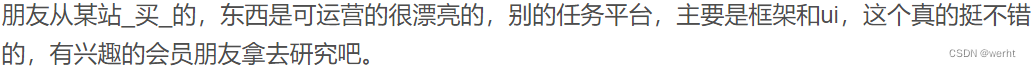 朋友从某站_买_的，东西是可运营的很漂亮的，别的任务平台，主要是框架和ui，这个真的挺不错的，有兴趣的会员朋友拿去研究吧。

CSDN @werht